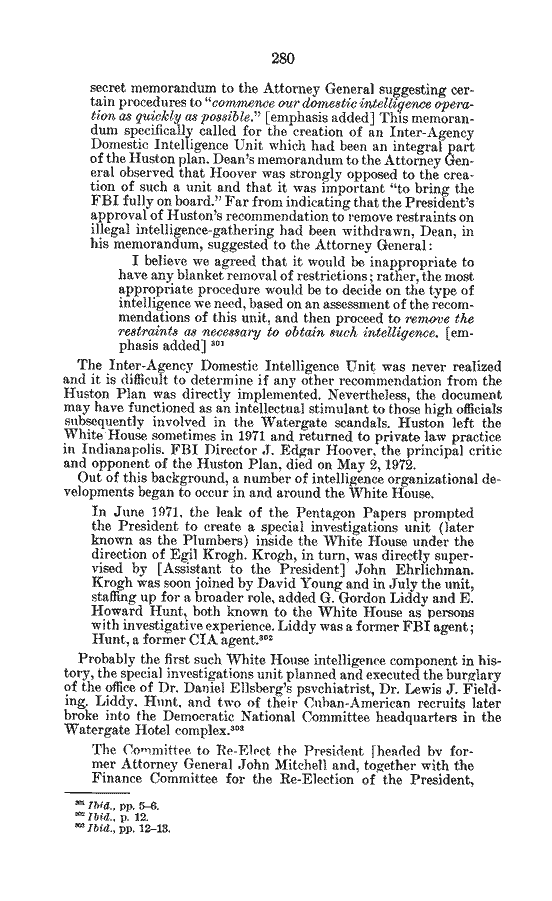 280

secret memorandum to the Attorney General suggesting certain procedures to "commence our domestic intelligence operation as quickly as possible." [emphasis added] This memorandum specifically called for the creation of an Inter-Agency Domestic Intelligence Unit which had been an integral part of the Huston plan. Dean's memorandum to the Attorney General observed that Hoover was strongly opposed to the creation of such a unit and that it was important "to bring the FBI fully on board." Far from indicating that the President's approval of Huston's recommendation to remove restraints on illegal intelligence-gathering had been withdrawn, Dean, in his memorandum, suggested to the Attorney General:

I believe we agreed that it would be inappropriate to have any blanket removal of restrictions; rather, the most appropriate procedure would be to decide on the type of intelligence we need, based on an assessment of the recommendations of this unit, and then proceed to remove the restraints as necessary to obtain such intelligence. [emphasis added] $^{301}$

The Inter-Agency Domestic Intelligence Unit was never realized and it is difficult to determine if any other recommendation from the Huston Plan was directly implemented. Nevertheless, the document may have functioned as an intellectual stimulant to those high officials subsequently involved in the Watergate scandals. Huston left the White House sometimes in 1971 and returned to private law practice in Indianapolis. FBI Director J. Edgar Hoover, the principal critic and opponent of the Huston Plan, died on May 2, 1972.

Out of this background, a number of intelligence organizational developments began to occur in and around the White House.

In June 1971, the leak of the Pentagon Papers prompted the President to create a special investigations unit (later known as the Plumbers) inside the White House under the direction of Egil Krogh. Krogh, in turn, was directly supervised by [Assistant to the President] John Ehrlichman. Krogh was soon joined by David Young and in July the unit, staffing up for a broader role, added G. Gordon Liddy and E. Howard Hunt, both known to the White House as persons with investigative experience. Liddy was a former FBI agent; Hunt, a former CIA agent.$^{302}$

Probably the first such White House intelligence component in history, the special investigations unit planned and executed the burglary of the office of Dr. Daniel Ellsberg's psychiatrist, Dr. Lewis J. Fielding. Liddy, Hunt, and two of their Cuban-American recruits later broke into the Democratic National Committee headquarters in the Watergate Hotel complex.$^{303}$

The Committee to Re-Elect the President [headed by former Attorney General John Mitchell and, together with the Finance Committee for the Re-Election of the President,

$^{301}$ Ibid., pp. 5–6.
$^{302}$ Ibid., p. 12.
$^{303}$ Ibid., pp. 12–13.